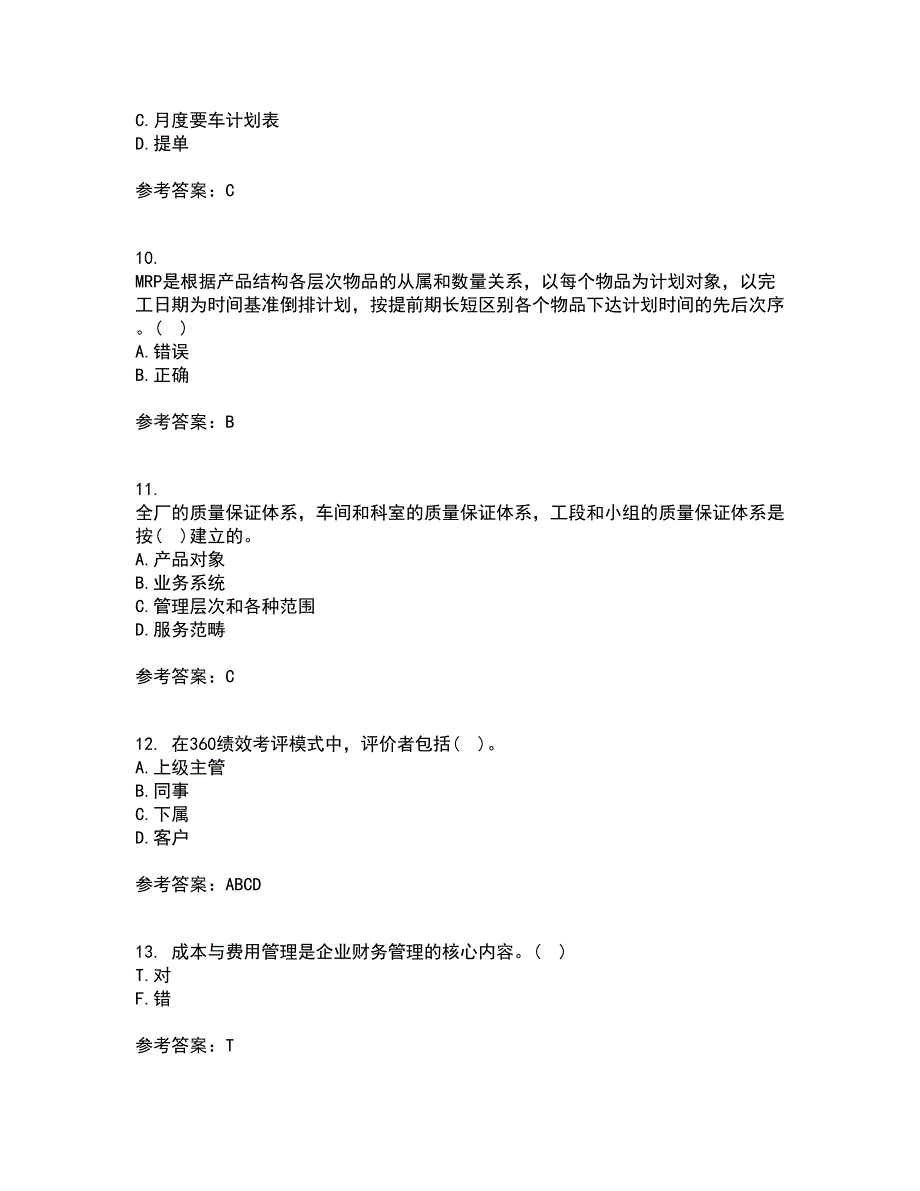 C.月度要车计划表
D.提单

参考答案：C

10.
MRP是根据产品结构各层次物品的从属和数量关系，以每个物品为计划对象，以完工日期为时间基准倒排计划，按提前期长短区别各个物品下达计划时间的先后次序。( )
A.错误
B.正确

参考答案：B

11.
全厂的质量保证体系，车间和科室的质量保证体系，工段和小组的质量保证体系是按( )建立的。
A.产品对象
B.业务系统
C.管理层次和各种范围
D.服务范畴

参考答案：C

12. 在360绩效考评模式中，评价者包括( )。
A.上级主管
B.同事
C.下属
D.客户

参考答案：ABCD

13. 成本与费用管理是企业财务管理的核心内容。( )
T.对
F.错

参考答案：T